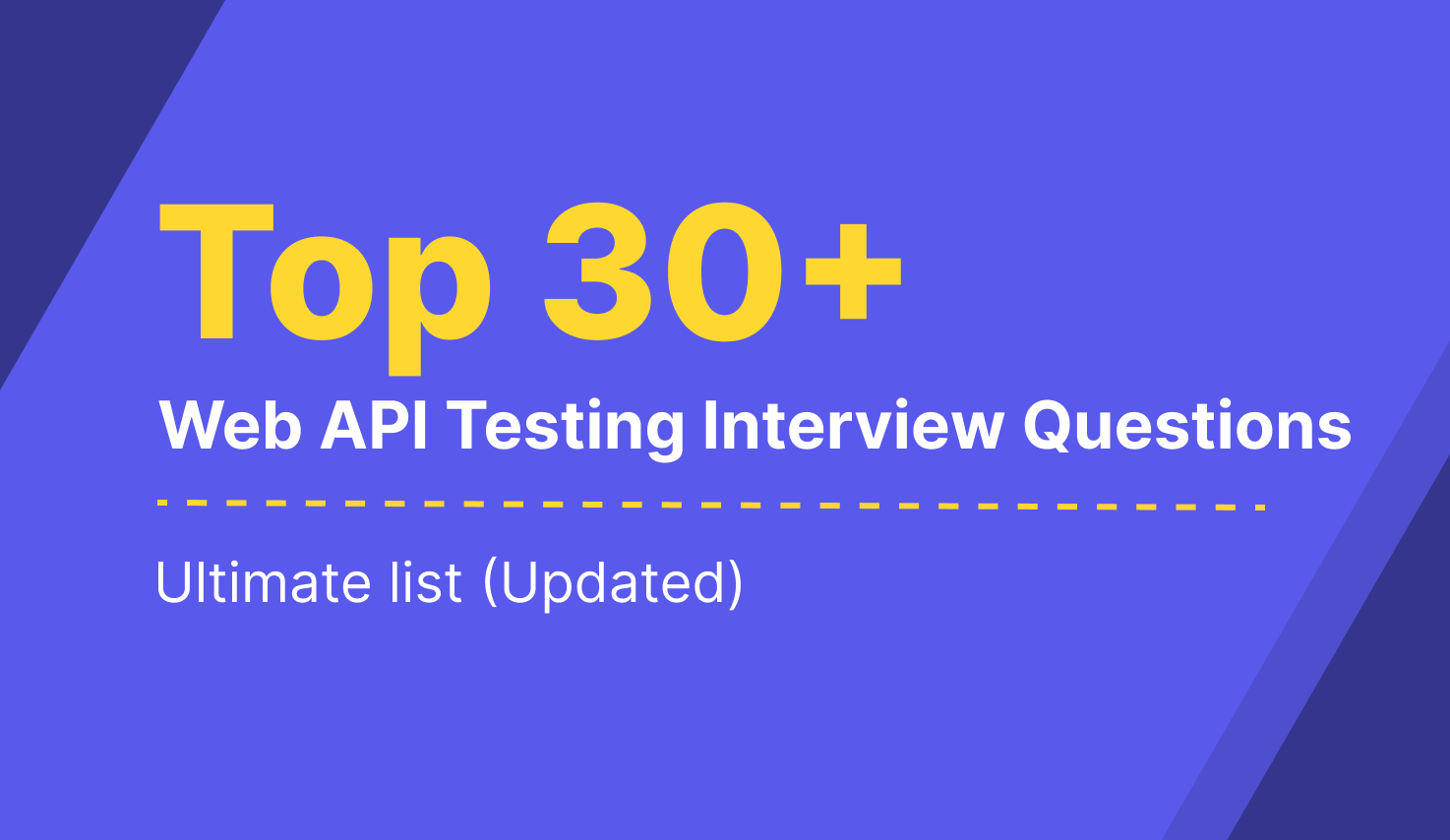 Top 30+

Web API Testing Interview Questions

Ultimate list (Updated)